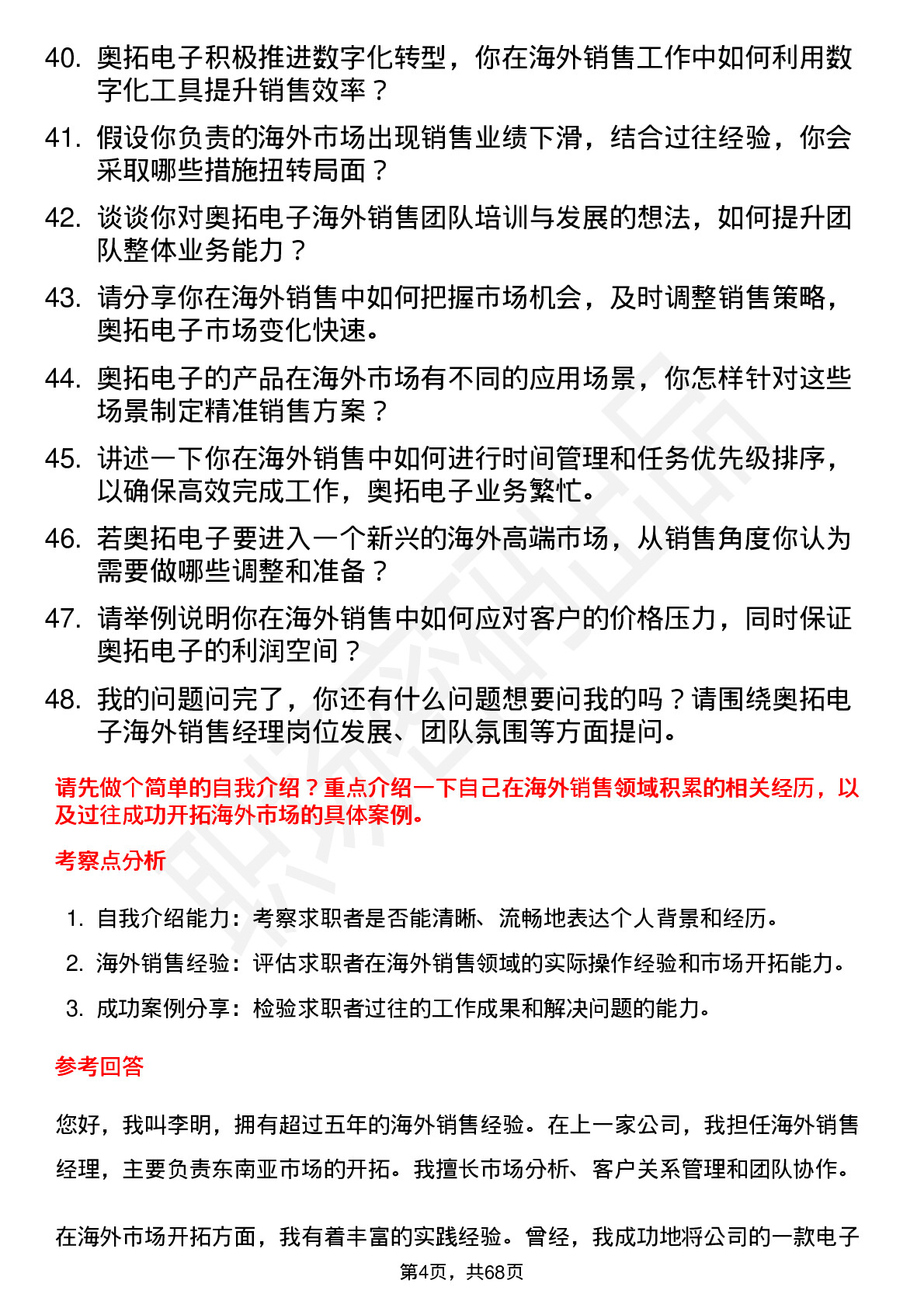 40. 奥拓电子积极推进数字化转型，你在海外销售工作中如何利用数字化工具提升销售效率？

41. 假设你负责的海外市场出现销售业绩下滑，结合过往经验，你会采取哪些措施扭转局面？

42. 谈谈你对奥拓电子海外销售团队培训与发展的想法，如何提升团队整体业务能力？

43. 请分享你在海外销售中如何把握市场机会，及时调整销售策略，奥拓电子市场变化快速。

44. 奥拓电子的产品在海外市场有不同的应用场景，你怎样针对这些场景制定精准销售方案？

45. 讲述一下你在海外销售中如何进行时间管理和任务优先级排序，以确保高效完成工作，奥拓电子业务繁忙。

46. 若奥拓电子要进入一个新兴的海外高端市场，从销售角度你认为需要做哪些调整和准备？

47. 请举例说明你在海外销售中如何应对客户的价格压力，同时保证奥拓电子的利润空间？

48. 我的问题问完了，你还有什么问题想要问我的吗？请围绕奥拓电子海外销售经理岗位发展、团队氛围等方面提问。

请先做个简单的自我介绍？重点介绍一下自己在海外销售领域积累的相关经历，以及过往成功开拓海外市场的具体案例。

考察点分析

1. 自我介绍能力：考察求职者是否能清晰、流畅地表达个人背景和经历。
2. 海外销售经验：评估求职者在海外销售领域的实际操作经验和市场开拓能力。
3. 成功案例分享：检验求职者过往的工作成果和解决问题的能力。

参考回答

您好，我叫李明，拥有超过五年的海外销售经验。在上一家公司，我担任海外销售经理，主要负责东南亚市场的开拓。我擅长市场分析、客户关系管理和团队协作。

在海外市场开拓方面，我有着丰富的实践经验。曾经，我成功地将公司的一款电子

第4页，共68页